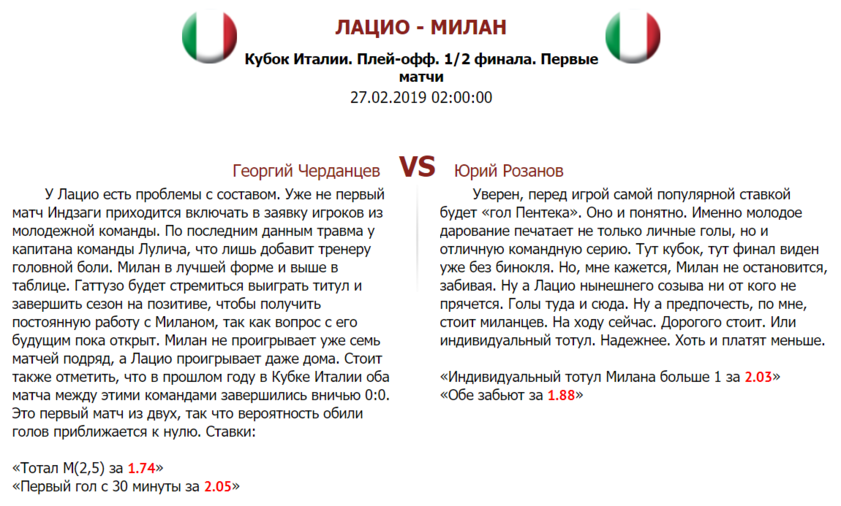 ЛАЦИО - МИЛАН

Кубок Италии. Плей-офф. 1/2 финала. Первые матчи

27.02.2019 02:00:00

Георгий Черданцев VS Юрий Розанов

У Лацио есть проблемы с составом. Уже не первый матч Индзаги приходится включать в заявку игроков из молодежной команды. По последним данным травма у капитана команды Лулича, что лишь добавит тренеру головной боли. Милан в лучшей форме и выше в таблице. Гаттузо будет стремиться выиграть титул и завершить сезон на позитиве, чтобы получить постоянную работу с Миланом, так как вопрос с его будущим пока открыт. Милан не проигрывает уже семь матчей подряд, а Лацио проигрывает даже дома. Стоит также отметить, что в прошлом году в Кубке Италии оба матча между этими командами завершились вничью 0:0. Это первый матч из двух, так что вероятность обили голов приближается к нулю. Ставки:

«Тотал М(2,5) за 1.74»
«Первый гол с 30 минуты за 2.05»

Уверен, перед игрой самой популярной ставкой будет «гол Пентека». Оно и понятно. Именно молодое дарование печатает не только личные голы, но и отличную командную серию. Тут кубок, тут финал виден уже без бинокля. Но, мне кажется, Милан не остановится, забивая. Ну а Лацио нынешнего созыва ни от кого не прячется. Голы туда и сюда. Ну а предпочесть, по мне, стоит миланцев. На ходу сейчас. Дорогого стоит. Или индивидуальный тотул. Надежнее. Хоть и платят меньше.

«Индивидуальный тотул Милана больше 1 за 2.03»
«Обе забьют за 1.88»